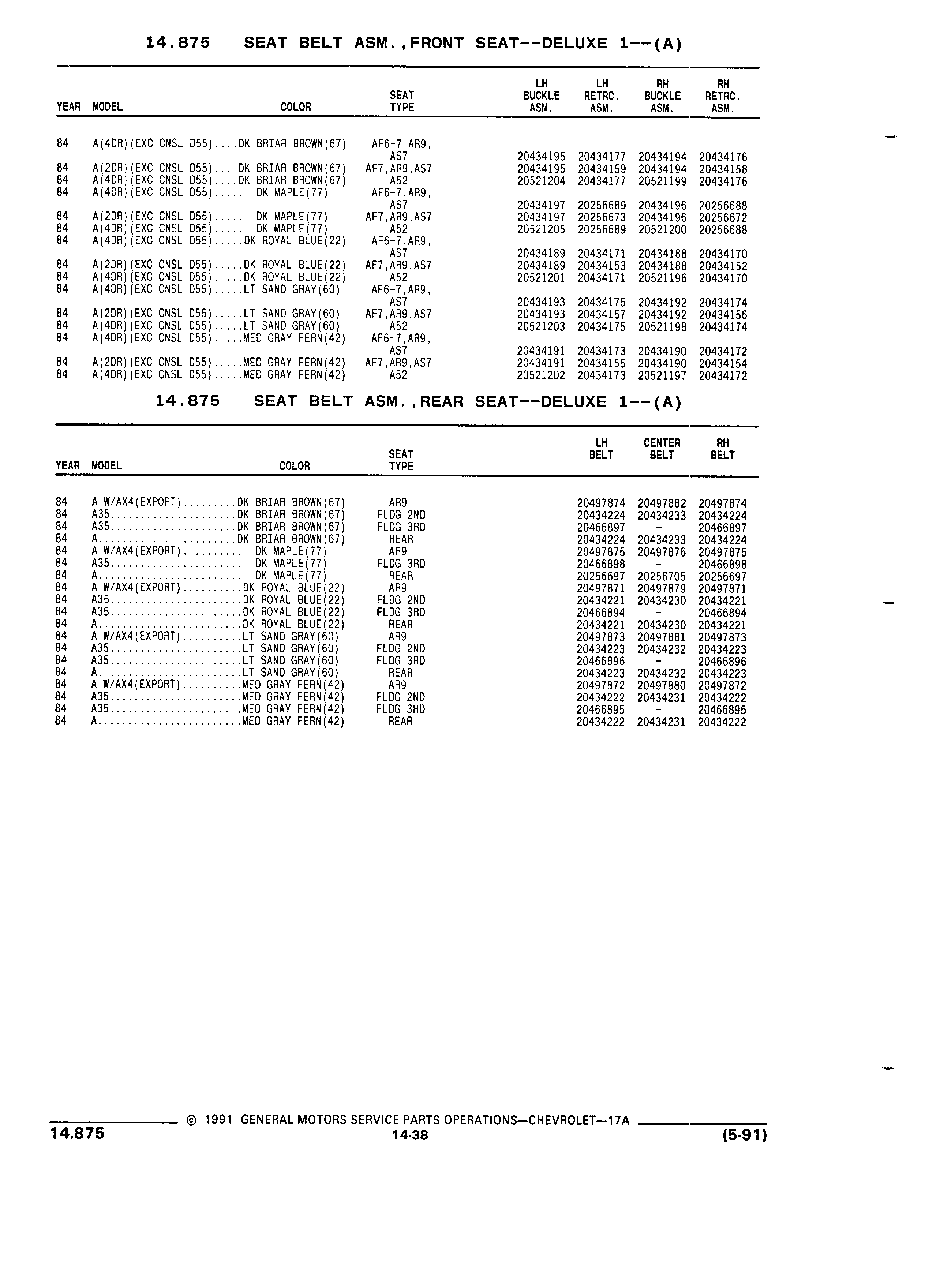 14.875 SEAT BELT ASM.,FRONT SEAT--DELUXE 1--(A)

| YEAR | MODEL | COLOR | SEAT TYPE | LH BUCKLE ASM. | LH RETRC. ASM. | RH BUCKLE ASM. | RH RETRC. ASM. |
|---|---|---|---|---|---|---|---|
| 84 | A(4DR)(EXC CNSL D55).... | DK BRIAR BROWN(67) | AF6-7,AR9, AS7 | 20434195 | 20434177 | 20434194 | 20434176 |
| 84 | A(2DR)(EXC CNSL D55).... | DK BRIAR BROWN(67) | AF7,AR9,AS7 | 20434195 | 20434159 | 20434194 | 20434158 |
| 84 | A(4DR)(EXC CNSL D55).... | DK BRIAR BROWN(67) | A52 | 20521204 | 20434177 | 20521199 | 20434176 |
| 84 | A(4DR)(EXC CNSL D55)..... | DK MAPLE(77) | AF6-7,AR9, AS7 | 20434197 | 20256689 | 20434196 | 20256688 |
| 84 | A(2DR)(EXC CNSL D55)..... | DK MAPLE(77) | AF7,AR9,AS7 | 20434197 | 20256673 | 20434196 | 20256672 |
| 84 | A(4DR)(EXC CNSL D55)..... | DK MAPLE(77) | A52 | 20521205 | 20256689 | 20521200 | 20256688 |
| 84 | A(4DR)(EXC CNSL D55)..... | DK ROYAL BLUE(22) | AF6-7,AR9, AS7 | 20434189 | 20434171 | 20434188 | 20434170 |
| 84 | A(2DR)(EXC CNSL D55)..... | DK ROYAL BLUE(22) | AF7,AR9,AS7 | 20434189 | 20434153 | 20434188 | 20434152 |
| 84 | A(4DR)(EXC CNSL D55)..... | DK ROYAL BLUE(22) | A52 | 20521201 | 20434171 | 20521196 | 20434170 |
| 84 | A(4DR)(EXC CNSL D55)..... | LT SAND GRAY(60) | AF6-7,AR9, AS7 | 20434193 | 20434175 | 20434192 | 20434174 |
| 84 | A(2DR)(EXC CNSL D55)..... | LT SAND GRAY(60) | AF7,AR9,AS7 | 20434193 | 20434157 | 20434192 | 20434156 |
| 84 | A(4DR)(EXC CNSL D55)..... | LT SAND GRAY(60) | A52 | 20521203 | 20434175 | 20521198 | 20434174 |
| 84 | A(4DR)(EXC CNSL D55)..... | MED GRAY FERN(42) | AF6-7,AR9, AS7 | 20434191 | 20434173 | 20434190 | 20434172 |
| 84 | A(2DR)(EXC CNSL D55)..... | MED GRAY FERN(42) | AF7,AR9,AS7 | 20434191 | 20434155 | 20434190 | 20434154 |
| 84 | A(4DR)(EXC CNSL D55)..... | MED GRAY FERN(42) | A52 | 20521202 | 20434173 | 20521197 | 20434172 |

14.875 SEAT BELT ASM.,REAR SEAT--DELUXE 1--(A)

| YEAR | MODEL | COLOR | SEAT TYPE | LH BELT | CENTER BELT | RH BELT |
|---|---|---|---|---|---|---|
| 84 | A W/AX4(EXPORT)......... | DK BRIAR BROWN(67) | AR9 | 20497874 | 20497882 | 20497874 |
| 84 | A35..................... | DK BRIAR BROWN(67) | FLDG 2ND | 20434224 | 20434233 | 20434224 |
| 84 | A35..................... | DK BRIAR BROWN(67) | FLDG 3RD | 20466897 | - | 20466897 |
| 84 | A....................... | DK BRIAR BROWN(67) | REAR | 20434224 | 20434233 | 20434224 |
| 84 | A W/AX4(EXPORT).......... | DK MAPLE(77) | AR9 | 20497875 | 20497876 | 20497875 |
| 84 | A35...................... | DK MAPLE(77) | FLDG 3RD | 20466898 | - | 20466898 |
| 84 | A........................ | DK MAPLE(77) | REAR | 20256697 | 20256705 | 20256697 |
| 84 | A W/AX4(EXPORT).......... | DK ROYAL BLUE(22) | AR9 | 20497871 | 20497879 | 20497871 |
| 84 | A35...................... | DK ROYAL BLUE(22) | FLDG 2ND | 20434221 | 20434230 | 20434221 |
| 84 | A35...................... | DK ROYAL BLUE(22) | FLDG 3RD | 20466894 | - | 20466894 |
| 84 | A........................ | DK ROYAL BLUE(22) | REAR | 20434221 | 20434230 | 20434221 |
| 84 | A W/AX4(EXPORT).......... | LT SAND GRAY(60) | AR9 | 20497873 | 20497881 | 20497873 |
| 84 | A35...................... | LT SAND GRAY(60) | FLDG 2ND | 20434223 | 20434232 | 20434223 |
| 84 | A35...................... | LT SAND GRAY(60) | FLDG 3RD | 20466896 | - | 20466896 |
| 84 | A........................ | LT SAND GRAY(60) | REAR | 20434223 | 20434232 | 20434223 |
| 84 | A W/AX4(EXPORT).......... | MED GRAY FERN(42) | AR9 | 20497872 | 20497880 | 20497872 |
| 84 | A35...................... | MED GRAY FERN(42) | FLDG 2ND | 20434222 | 20434231 | 20434222 |
| 84 | A35...................... | MED GRAY FERN(42) | FLDG 3RD | 20466895 | - | 20466895 |
| 84 | A........................ | MED GRAY FERN(42) | REAR | 20434222 | 20434231 | 20434222 |

© 1991 GENERAL MOTORS SERVICE PARTS OPERATIONS—CHEVROLET—17A

14.875 14-38 (5-91)